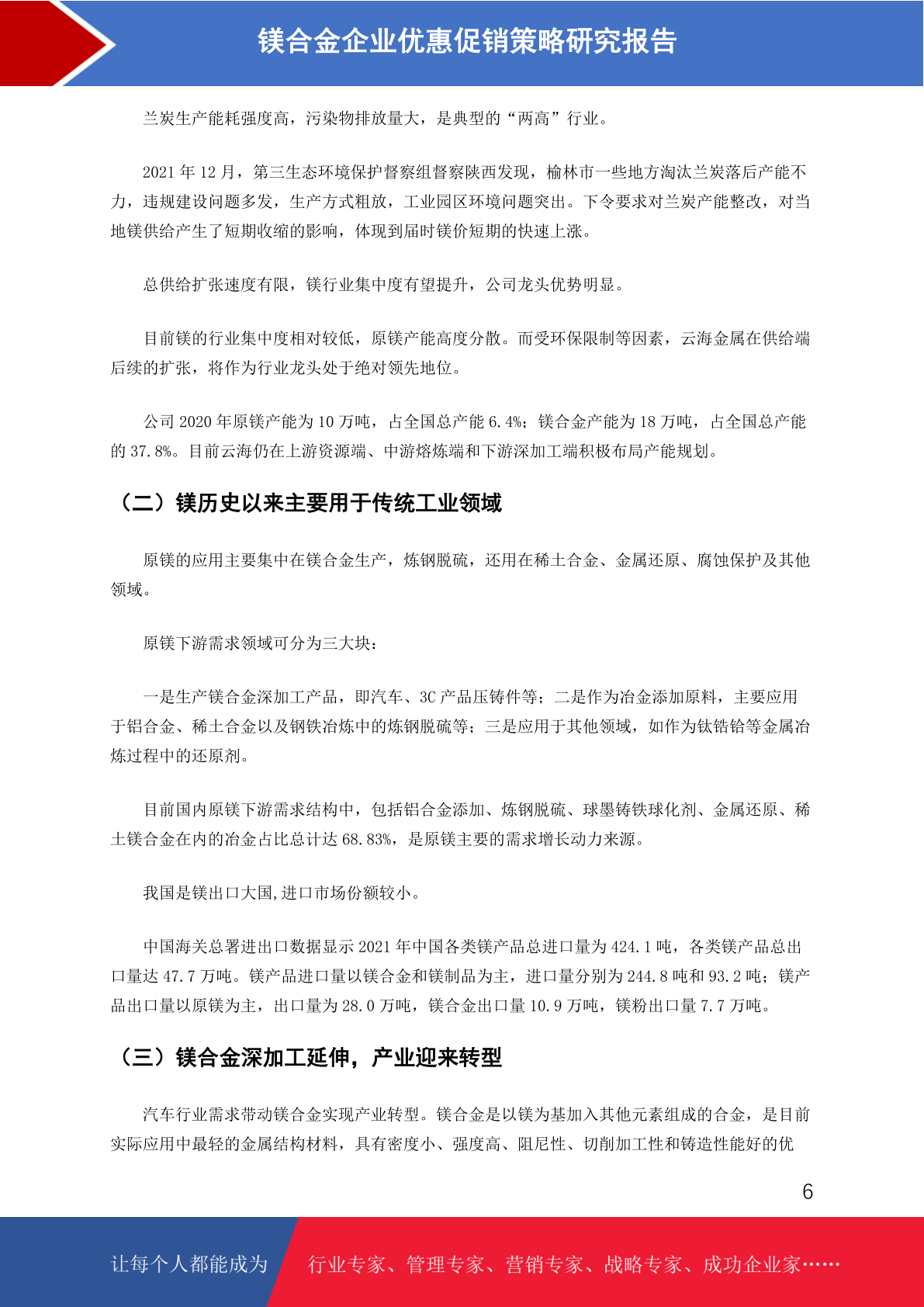 镁合金企业优惠促销策略研究报告

兰炭生产能耗强度高，污染物排放量大，是典型的“两高”行业。

2021 年 12 月，第三生态环境保护督察组督察陕西发现，榆林市一些地方淘汰兰炭落后产能不力，违规建设问题多发，生产方式粗放，工业园区环境问题突出。下令要求对兰炭产能整改，对当地镁供给产生了短期收缩的影响，体现到届时镁价短期的快速上涨。

总供给扩张速度有限，镁行业集中度有望提升，公司龙头优势明显。

目前镁的行业集中度相对较低，原镁产能高度分散。而受环保限制等因素，云海金属在供给端后续的扩张，将作为行业龙头处于绝对领先地位。

公司 2020 年原镁产能为 10 万吨，占全国总产能 6.4%；镁合金产能为 18 万吨，占全国总产能的 37.8%。目前云海仍在上游资源端、中游熔炼端和下游深加工端积极布局产能规划。

（二）镁历史以来主要用于传统工业领域

原镁的应用主要集中在镁合金生产，炼钢脱硫，还用在稀土合金、金属还原、腐蚀保护及其他领域。

原镁下游需求领域可分为三大块：

一是生产镁合金深加工产品，即汽车、3C 产品压铸件等；二是作为冶金添加原料，主要应用于铝合金、稀土合金以及钢铁冶炼中的炼钢脱硫等；三是应用于其他领域，如作为钛锆铪等金属冶炼过程中的还原剂。

目前国内原镁下游需求结构中，包括铝合金添加、炼钢脱硫、球墨铸铁球化剂、金属还原、稀土镁合金在内的冶金占比总计达 68.83%，是原镁主要的需求增长动力来源。

我国是镁出口大国,进口市场份额较小。

中国海关总署进出口数据显示 2021 年中国各类镁产品总进口量为 424.1 吨，各类镁产品总出口量达 47.7 万吨。镁产品进口量以镁合金和镁制品为主，进口量分别为 244.8 吨和 93.2 吨；镁产品出口量以原镁为主，出口量为 28.0 万吨，镁合金出口量 10.9 万吨，镁粉出口量 7.7 万吨。

（三）镁合金深加工延伸，产业迎来转型

汽车行业需求带动镁合金实现产业转型。镁合金是以镁为基加入其他元素组成的合金，是目前实际应用中最轻的金属结构材料，具有密度小、强度高、阻尼性、切削加工性和铸造性能好的优

6

让每个人都能成为 行业专家、管理专家、营销专家、战略专家、成功企业家……